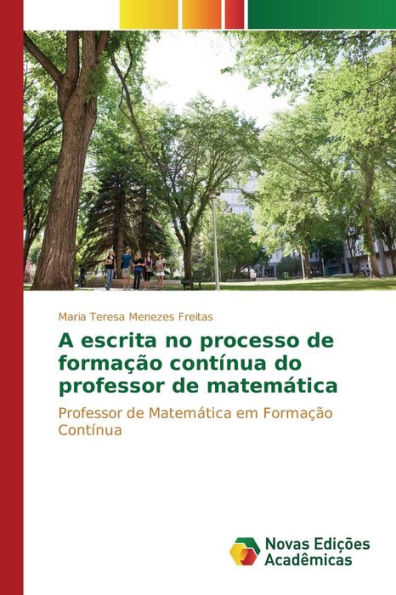 Maria Teresa Menezes Freitas

A escrita no processo de formação contínua do professor de matemática

Professor de Matemática em Formação Contínua

Novas Edições Acadêmicas